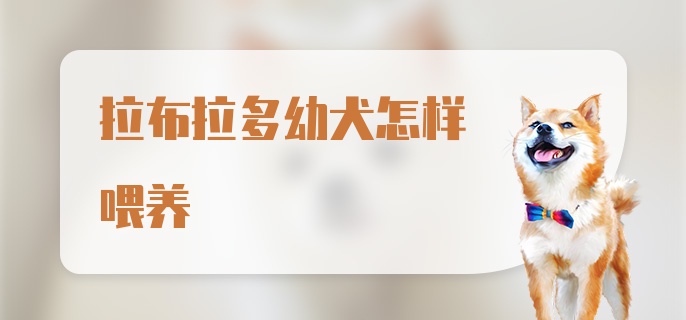 拉布拉多幼犬怎样喂养